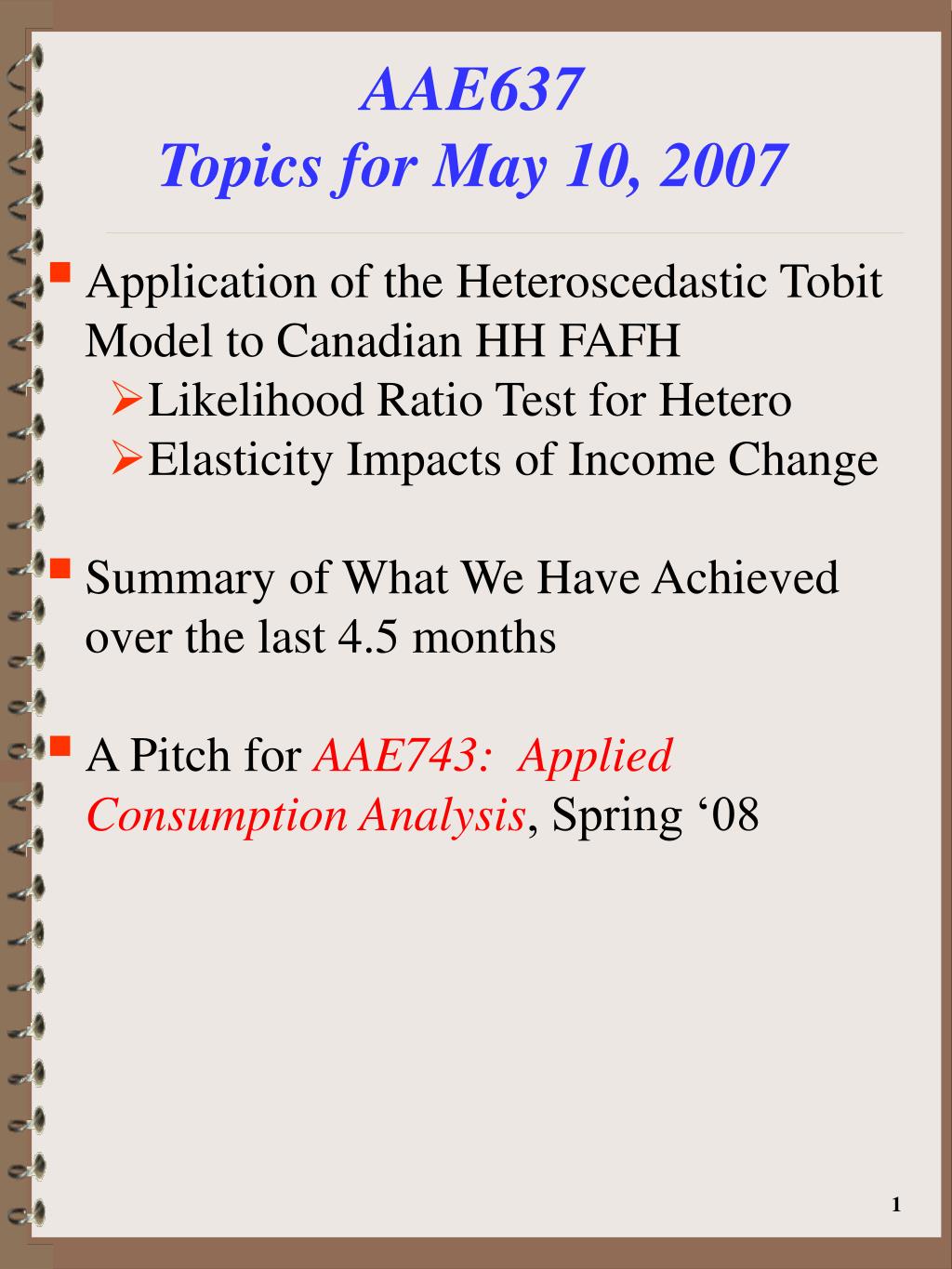 AAE637
Topics for May 10, 2007

Application of the Heteroscedastic Tobit Model to Canadian HH FAFH
Likelihood Ratio Test for Hetero
Elasticity Impacts of Income Change

Summary of What We Have Achieved over the last 4.5 months

A Pitch for AAE743: Applied Consumption Analysis, Spring ‘08

1